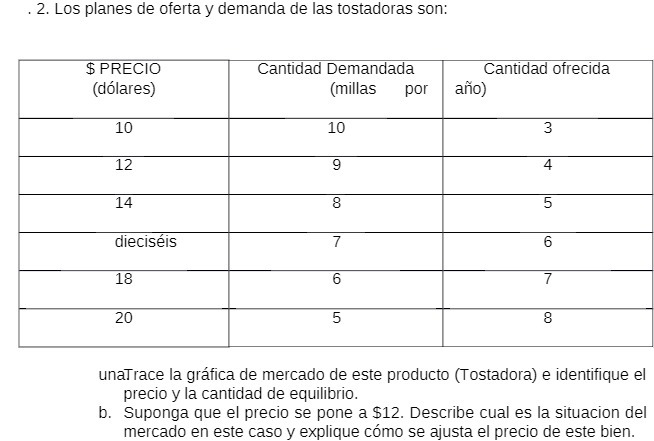 . 2. Los planes de oferta y demanda de las tostadoras son:

| $ PRECIO (dólares) | Cantidad Demandada (millas por | Cantidad ofrecida año) |
|---|---|---|
| 10 | 10 | 3 |
| 12 | 9 | 4 |
| 14 | 8 | 5 |
| dieciséis | 7 | 6 |
| 18 | 6 | 7 |
| 20 | 5 | 8 |

unaTrace la gráfica de mercado de este producto (Tostadora) e identifique el precio y la cantidad de equilibrio.
b. Suponga que el precio se pone a $12. Describe cual es la situacion del mercado en este caso y explique cómo se ajusta el precio de este bien.